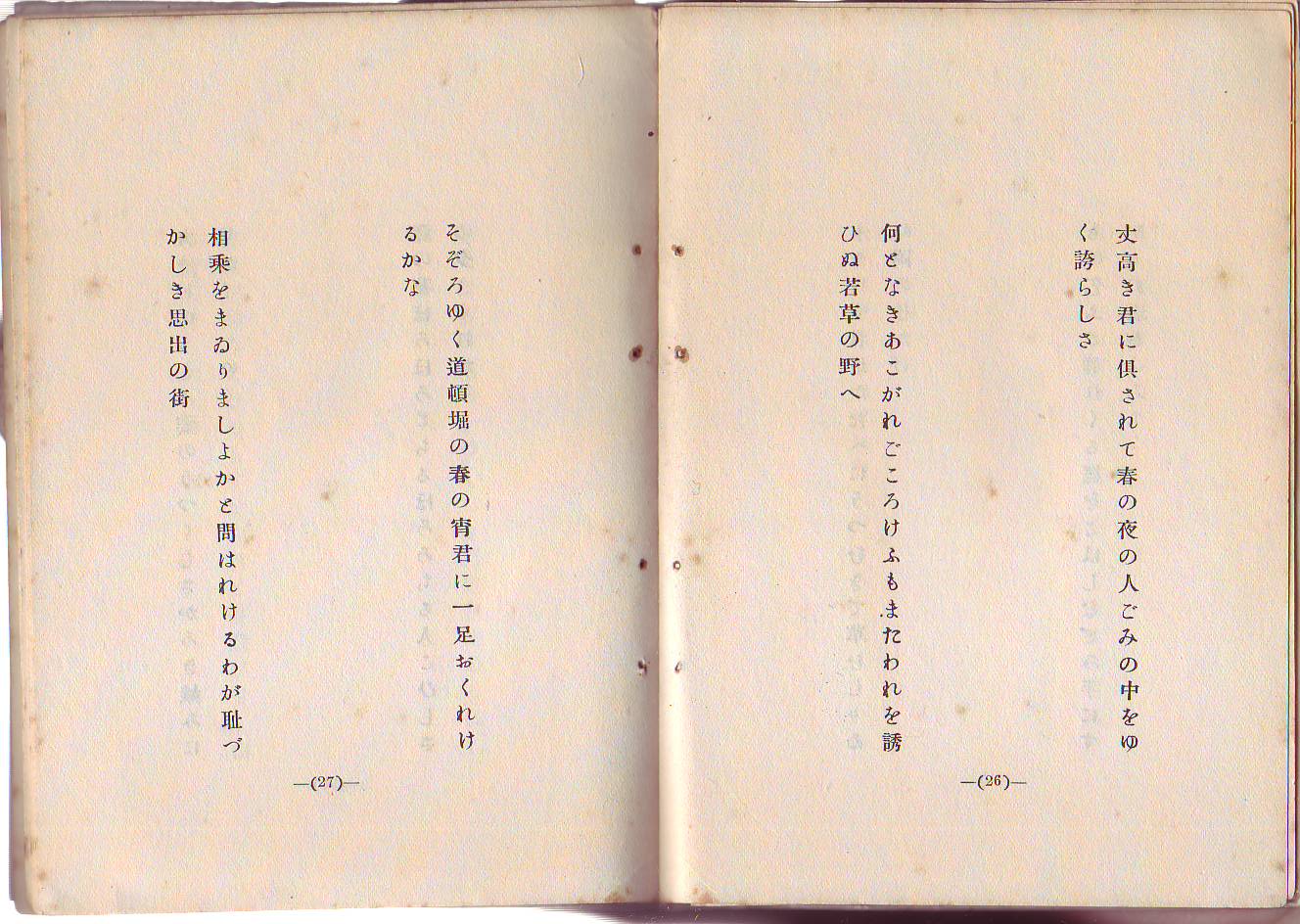 丈高き君に倶されて春の夜の人ごみの中をゆく誇らしさ

何となきあこがれごころけふもまたわれを誘ひぬ若草の野へ

—(26)—

そぞろゆく道頓堀の春の宵君に一足おくれけるかな

相乗をまゐりましよかと問はれけるわが耻づかしき思出の街

—(27)—